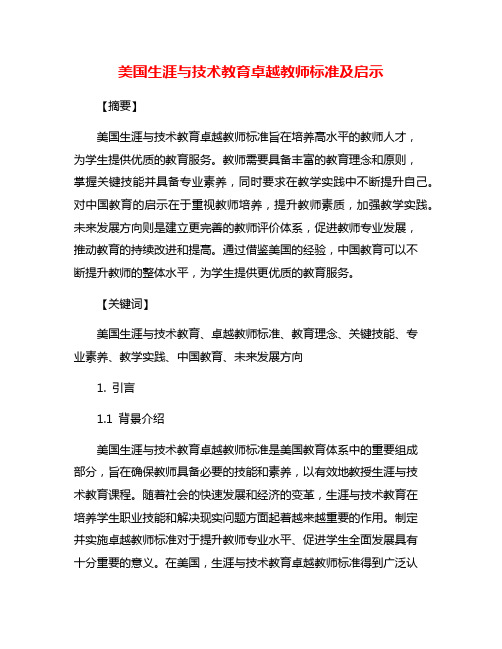 美国生涯与技术教育卓越教师标准及启示

【摘要】

美国生涯与技术教育卓越教师标准旨在培养高水平的教师人才，为学生提供优质的教育服务。教师需要具备丰富的教育理念和原则，掌握关键技能并具备专业素养，同时要求在教学实践中不断提升自己。对中国教育的启示在于重视教师培养，提升教师素质，加强教学实践。未来发展方向则是建立更完善的教师评价体系，促进教师专业发展，推动教育的持续改进和提高。通过借鉴美国的经验，中国教育可以不断提升教师的整体水平，为学生提供更优质的教育服务。

【关键词】

美国生涯与技术教育、卓越教师标准、教育理念、关键技能、专业素养、教学实践、中国教育、未来发展方向

1. 引言

1.1 背景介绍

美国生涯与技术教育卓越教师标准是美国教育体系中的重要组成部分，旨在确保教师具备必要的技能和素养，以有效地教授生涯与技术教育课程。随着社会的快速发展和经济的变革，生涯与技术教育在培养学生职业技能和解决现实问题方面起着越来越重要的作用。制定并实施卓越教师标准对于提升教师专业水平、促进学生全面发展具有十分重要的意义。在美国，生涯与技术教育卓越教师标准得到广泛认